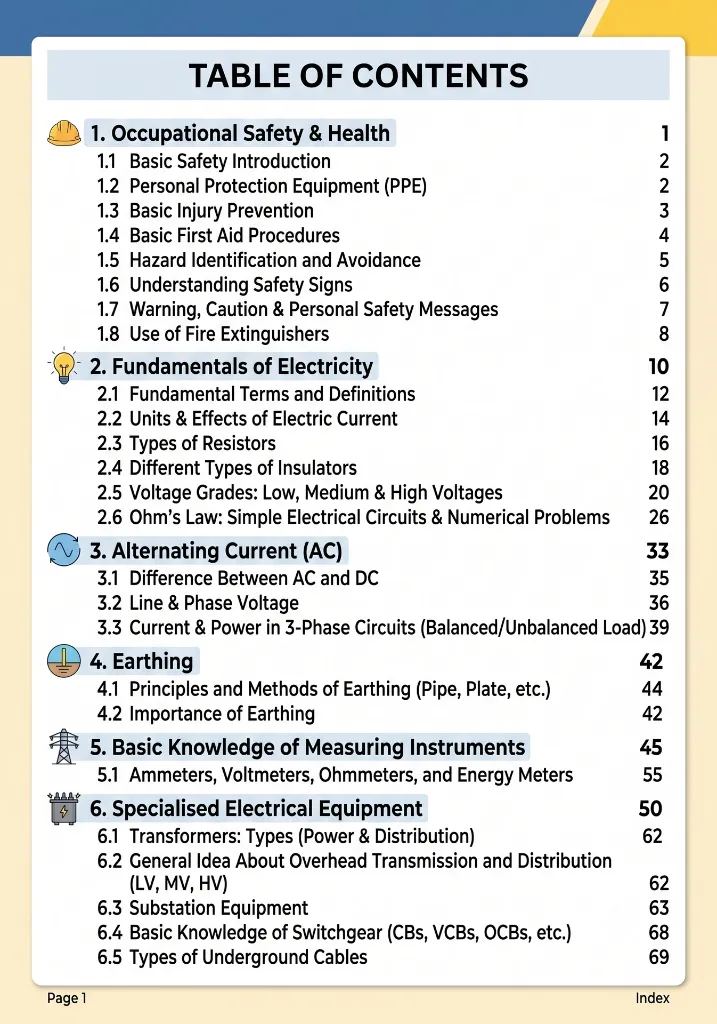 TABLE OF CONTENTS

1. Occupational Safety & Health 1
1.1 Basic Safety Introduction 2
1.2 Personal Protection Equipment (PPE) 2
1.3 Basic Injury Prevention 3
1.4 Basic First Aid Procedures 4
1.5 Hazard Identification and Avoidance 5
1.6 Understanding Safety Signs 6
1.7 Warning, Caution & Personal Safety Messages 7
1.8 Use of Fire Extinguishers 8

2. Fundamentals of Electricity 10
2.1 Fundamental Terms and Definitions 12
2.2 Units & Effects of Electric Current 14
2.3 Types of Resistors 16
2.4 Different Types of Insulators 18
2.5 Voltage Grades: Low, Medium & High Voltages 20
2.6 Ohm's Law: Simple Electrical Circuits & Numerical Problems 26

3. Alternating Current (AC) 33
3.1 Difference Between AC and DC 35
3.2 Line & Phase Voltage 36
3.3 Current & Power in 3-Phase Circuits (Balanced/Unbalanced Load) 39

4. Earthing 42
4.1 Principles and Methods of Earthing (Pipe, Plate, etc.) 44
4.2 Importance of Earthing 42

5. Basic Knowledge of Measuring Instruments 45
5.1 Ammeters, Voltmeters, Ohmmeters, and Energy Meters 55

6. Specialised Electrical Equipment 50
6.1 Transformers: Types (Power & Distribution) 62
6.2 General Idea About Overhead Transmission and Distribution (LV, MV, HV) 62
6.3 Substation Equipment 63
6.4 Basic Knowledge of Switchgear (CBs, VCBs, OCBs, etc.) 68
6.5 Types of Underground Cables 69

Page 1 Index